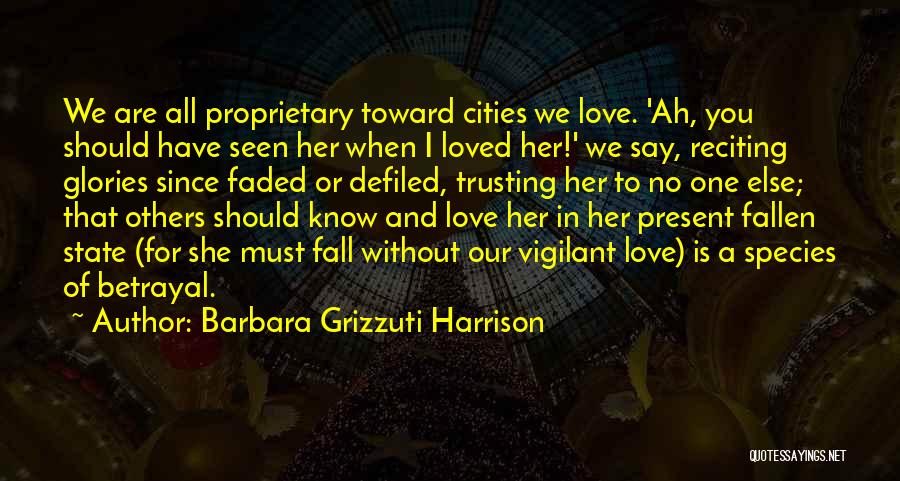 We are all proprietary toward cities we love. 'Ah, you should have seen her when I loved her!' we say, reciting glories since faded or defiled, trusting her to no one else; that others should know and love her in her present fallen state (for she must fall without our vigilant love) is a species of betrayal.

~ Author: Barbara Grizzuti Harrison

QUOTESSAYINGS.NET